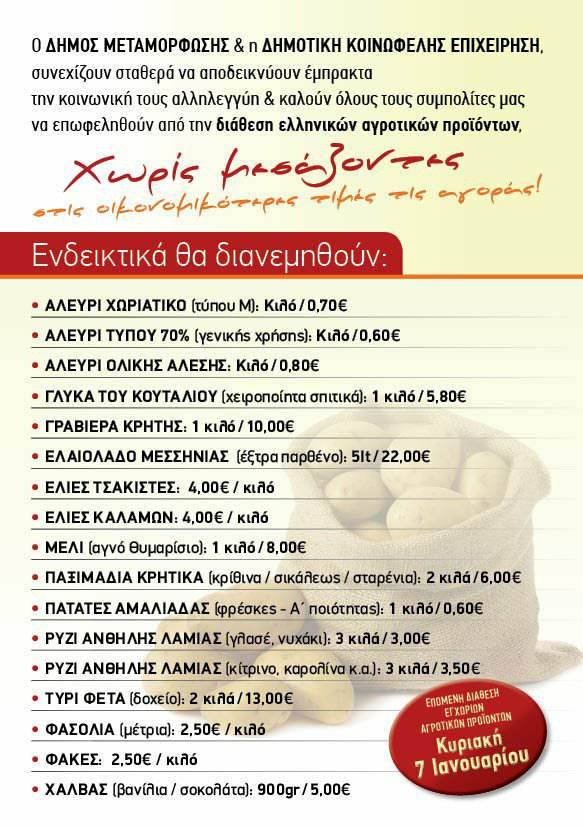 Ο ΔΗΜΟΣ ΜΕΤΑΜΟΡΦΩΣΗΣ & η ΔΗΜΟΤΙΚΗ ΚΟΙΝΩΦΕΛΗΣ ΕΠΙΧΕΙΡΗΣΗ, συνεχίζουν σταθερά να αποδεικνύουν έμπρακτα την κοινωνική τους αλληλεγγύη & καλούν όλους τους συμπολίτες μας να επωφεληθούν από την διάθεση ελληνικών αγροτικών προϊόντων,

Χωρίς μεσάζοντες
στις οικονομικότερες τιμές της αγοράς!

Ενδεικτικά θα διανεμηθούν:

• ΑΛΕΥΡΙ ΧΩΡΙΑΤΙΚΟ (τύπου Μ): Κιλό / 0,70€
• ΑΛΕΥΡΙ ΤΥΠΟΥ 70% (γενικής χρήσης): Κιλό / 0,60€
• ΑΛΕΥΡΙ ΟΛΙΚΗΣ ΑΛΕΣΗΣ: Κιλό / 0,80€
• ΓΛΥΚΑ ΤΟΥ ΚΟΥΤΑΛΙΟΥ (χειροποίητα σπιτικά): 1 κιλό / 5,80€
• ΓΡΑΒΙΕΡΑ ΚΡΗΤΗΣ: 1 κιλό / 10,00€
• ΕΛΑΙΟΛΑΔΟ ΜΕΣΣΗΝΙΑΣ (έξτρα παρθένο): 5lt / 22,00€
• ΕΛΙΕΣ ΤΣΑΚΙΣΤΕΣ: 4,00€ / κιλό
• ΕΛΙΕΣ ΚΑΛΑΜΩΝ: 4,00€ / κιλό
• ΜΕΛΙ (αγνό θυμαρίσιο): 1 κιλό / 8,00€
• ΠΑΞΙΜΑΔΙΑ ΚΡΗΤΙΚΑ (κρίθινα / σικάλεως / σταρένια): 2 κιλά / 6,00€
• ΠΑΤΑΤΕΣ ΑΜΑΛΙΑΔΑΣ (φρέσκες - Α΄ ποιότητας): 1 κιλό / 0,60€
• ΡΥΖΙ ΑΝΘΗΛΗΣ ΛΑΜΙΑΣ (γλασέ, νυχάκι): 3 κιλά / 3,00€
• ΡΥΖΙ ΑΝΘΗΛΗΣ ΛΑΜΙΑΣ (κίτρινο, καρολίνα κ.α.): 3 κιλά / 3,50€
• ΤΥΡΙ ΦΕΤΑ (δοχείο): 2 κιλά / 13,00€
• ΦΑΣΟΛΙΑ (μέτρια): 2,50€ / κιλό
• ΦΑΚΕΣ: 2,50€ / κιλό
• ΧΑΛΒΑΣ (βανίλια / σοκολάτα): 900gr / 5,00€

ΕΠΟΜΕΝΗ ΔΙΑΘΕΣΗ ΕΓΧΩΡΙΩΝ ΑΓΡΟΤΙΚΩΝ ΠΡΟΪΟΝΤΩΝ
Κυριακή 7 Ιανουαρίου